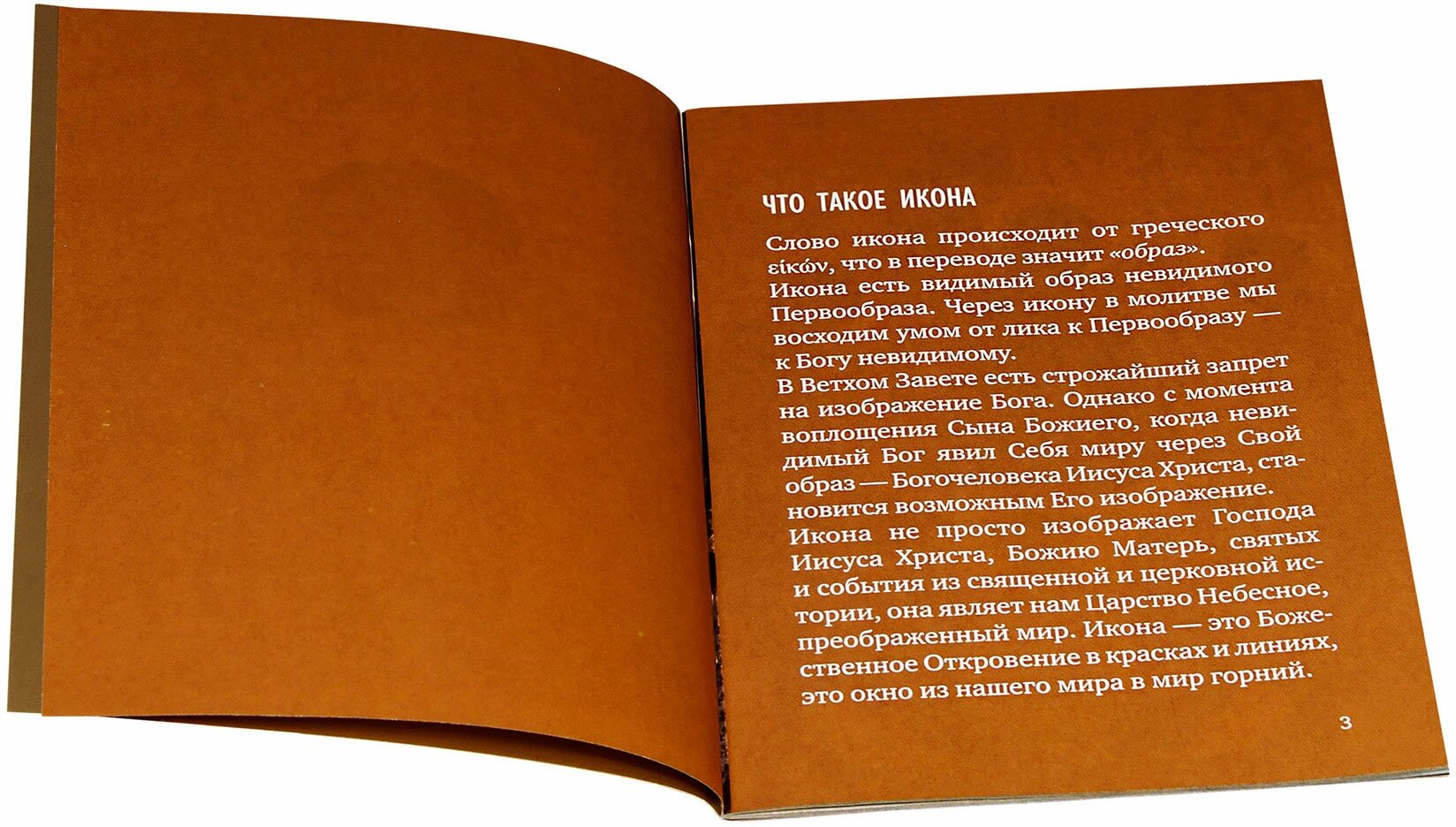 ЧТО ТАКОЕ ИКОНА

Слово икона происходит от греческого εἰκών, что в переводе значит «образ».

Икона есть видимый образ невидимого Первообраза. Через икону в молитве мы восходим умом от лика к Первообразу — к Богу невидимому.

В Ветхом Завете есть строжайший запрет на изображение Бога. Однако с момента воплощения Сына Божиего, когда невидимый Бог явил Себя миру через Свой образ — Богочеловека Иисуса Христа, становится возможным Его изображение.

Икона не просто изображает Господа Иисуса Христа, Божию Матерь, святых и события из священной и церковной истории, она являет нам Царство Небесное, преображенный мир. Икона — это Божественное Откровение в красках и линиях, это окно из нашего мира в мир горний.

3